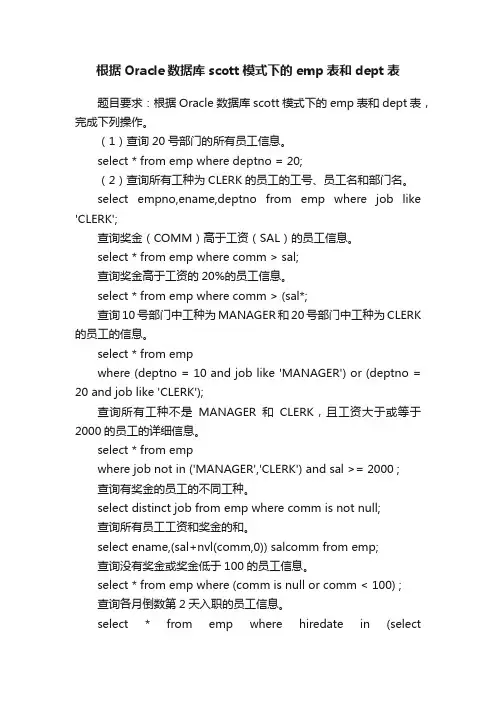 根据 Oracle 数据库 scott 模式下的 emp 表和 dept 表

题目要求：根据 Oracle 数据库 scott 模式下的 emp 表和 dept 表，完成下列操作。

（1）查询 20 号部门的所有员工信息。

select * from emp where deptno = 20;

（2）查询所有工种为 CLERK 的员工的工号、员工名和部门名。

select empno,ename,deptno from emp where job like 'CLERK';

查询奖金（COMM）高于工资（SAL）的员工信息。

select * from emp where comm > sal;

查询奖金高于工资的 20%的员工信息。

select * from emp where comm > (sal*;

查询 10 号部门中工种为 MANAGER 和 20 号部门中工种为 CLERK 的员工的信息。

select * from emp

where (deptno = 10 and job like 'MANAGER') or (deptno = 20 and job like 'CLERK');

查询所有工种不是 MANAGER 和 CLERK，且工资大于或等于 2000 的员工的详细信息。

select * from emp

where job not in ('MANAGER','CLERK') and sal >= 2000 ;

查询有奖金的员工的不同工种。

select distinct job from emp where comm is not null;

查询所有员工工资和奖金的和。

select ename,(sal+nvl(comm,0)) salcomm from emp;

查询没有奖金或奖金低于 100 的员工信息。

select * from emp where (comm is null or comm < 100) ;

查询各月倒数第 2 天入职的员工信息。

select * from emp where hiredate in (select